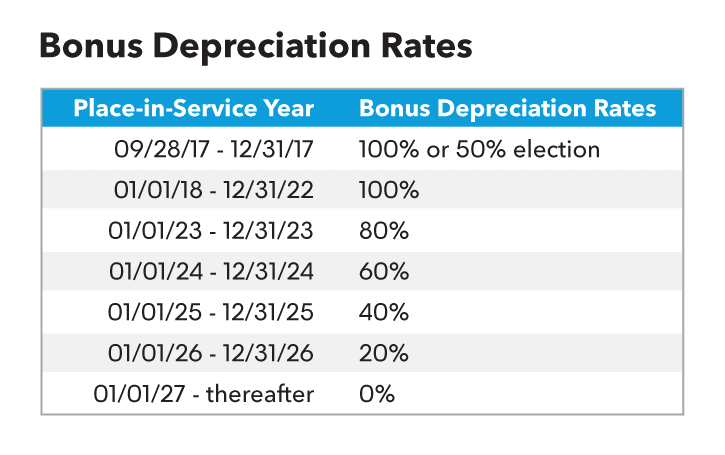 Bonus Depreciation Rates

| Place-in-Service Year | Bonus Depreciation Rates |
|---|---|
| 09/28/17 - 12/31/17 | 100% or 50% election |
| 01/01/18 - 12/31/22 | 100% |
| 01/01/23 - 12/31/23 | 80% |
| 01/01/24 - 12/31/24 | 60% |
| 01/01/25 - 12/31/25 | 40% |
| 01/01/26 - 12/31/26 | 20% |
| 01/01/27 - thereafter | 0% |